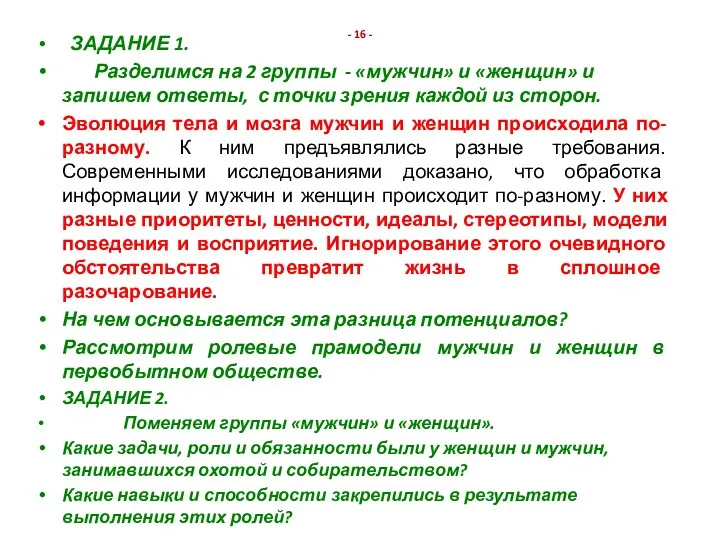 - 16 -

• ЗАДАНИЕ 1.

• Разделимся на 2 группы - «мужчин» и «женщин» и запишем ответы, с точки зрения каждой из сторон.

• Эволюция тела и мозга мужчин и женщин происходила по-разному. К ним предъявлялись разные требования. Современными исследованиями доказано, что обработка информации у мужчин и женщин происходит по-разному. У них разные приоритеты, ценности, идеалы, стереотипы, модели поведения и восприятие. Игнорирование этого очевидного обстоятельства превратит жизнь в сплошное разочарование.

• На чем основывается эта разница потенциалов?

• Рассмотрим ролевые прамодели мужчин и женщин в первобытном обществе.

• ЗАДАНИЕ 2.

• Поменяем группы «мужчин» и «женщин».

• Какие задачи, роли и обязанности были у женщин и мужчин, занимавшихся охотой и собирательством?

• Какие навыки и способности закрепились в результате выполнения этих ролей?